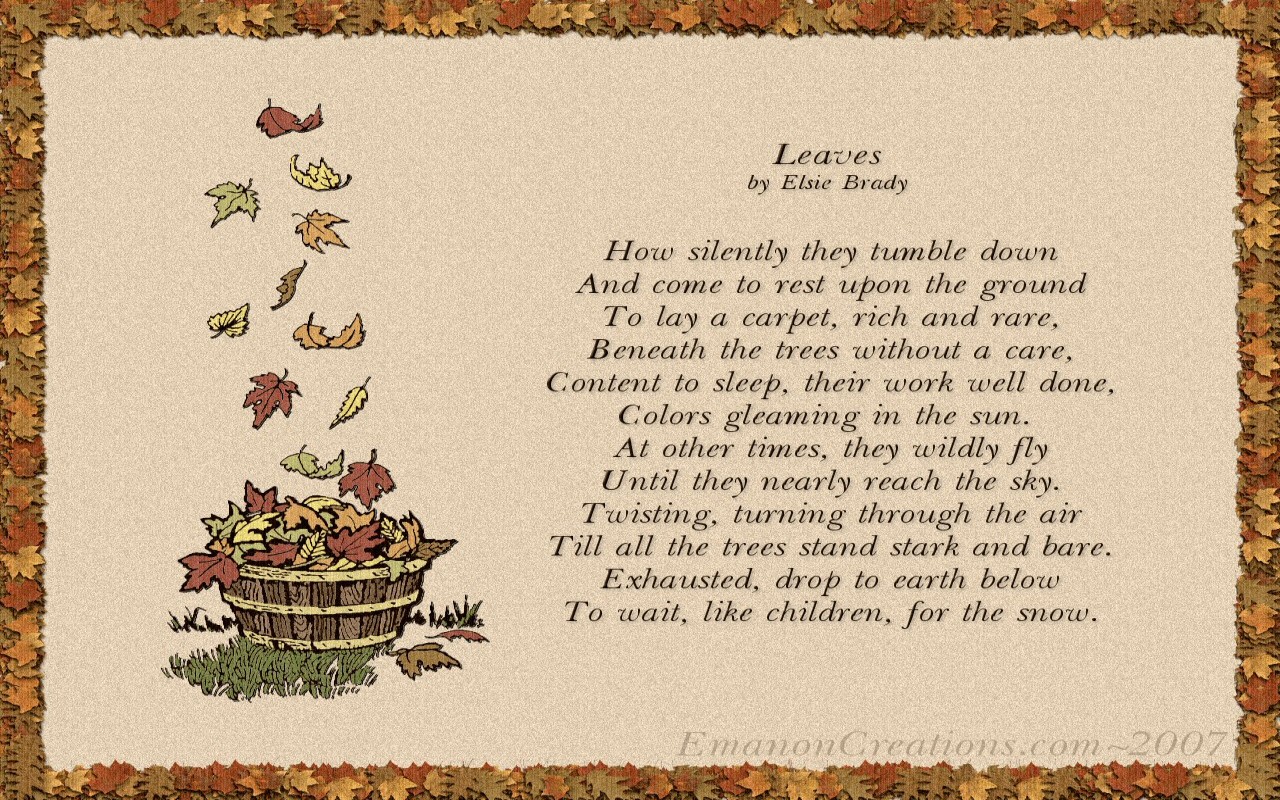 Leaves
by Elsie Brady

How silently they tumble down
And come to rest upon the ground
To lay a carpet, rich and rare,
Beneath the trees without a care,
Content to sleep, their work well done,
Colors gleaming in the sun.
At other times, they wildly fly
Until they nearly reach the sky.
Twisting, turning through the air
Till all the trees stand stark and bare.
Exhausted, drop to earth below
To wait, like children, for the snow.

EmanonCreations.com~2007